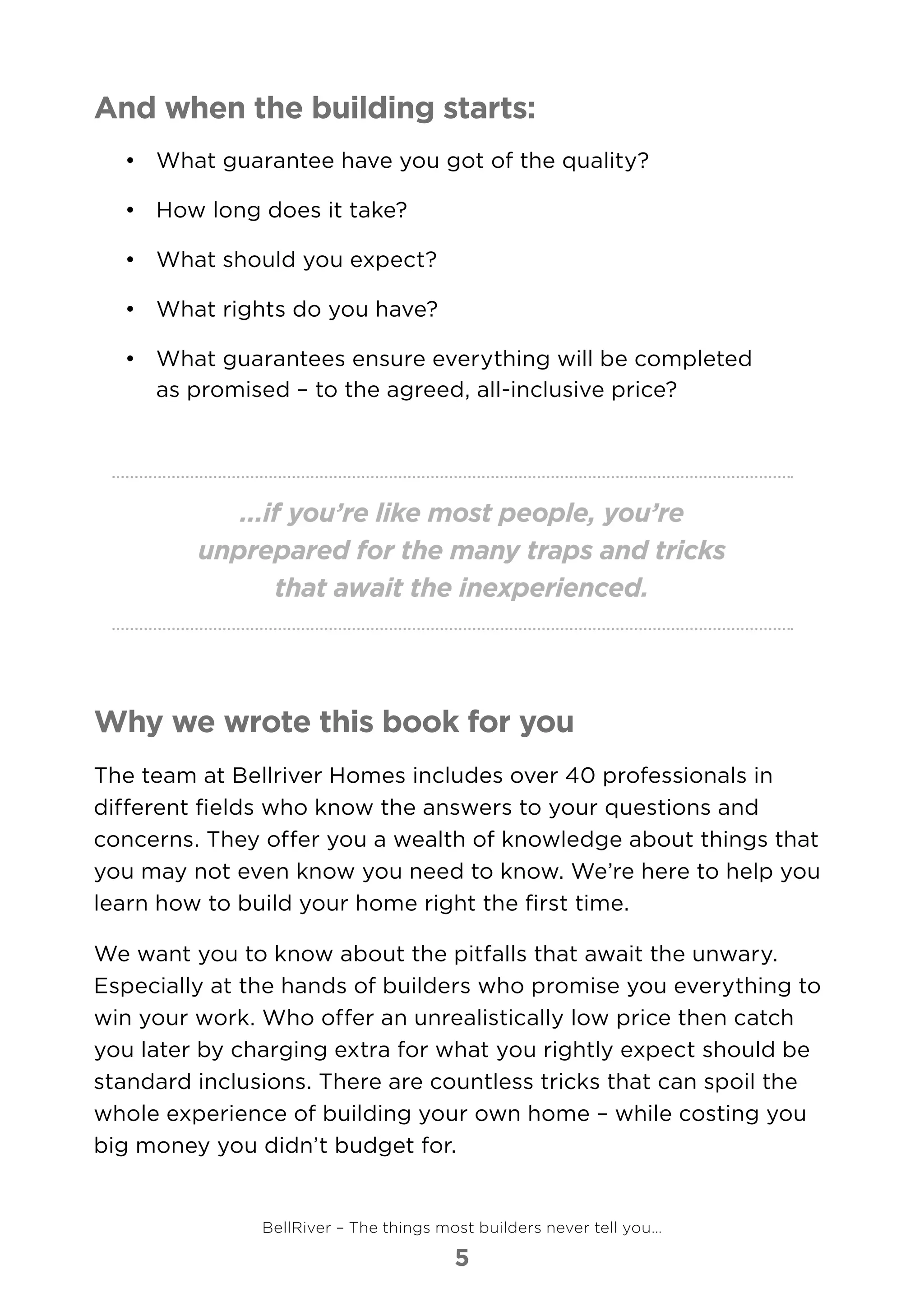 And when the building starts:

• What guarantee have you got of the quality?
• How long does it take?
• What should you expect?
• What rights do you have?
• What guarantees ensure everything will be completed as promised – to the agreed, all-inclusive price?

...if you're like most people, you're unprepared for the many traps and tricks that await the inexperienced.

Why we wrote this book for you

The team at Bellriver Homes includes over 40 professionals in different fields who know the answers to your questions and concerns. They offer you a wealth of knowledge about things that you may not even know you need to know. We're here to help you learn how to build your home right the first time.

We want you to know about the pitfalls that await the unwary. Especially at the hands of builders who promise you everything to win your work. Who offer an unrealistically low price then catch you later by charging extra for what you rightly expect should be standard inclusions. There are countless tricks that can spoil the whole experience of building your own home – while costing you big money you didn't budget for.

BellRiver – The things most builders never tell you...

5